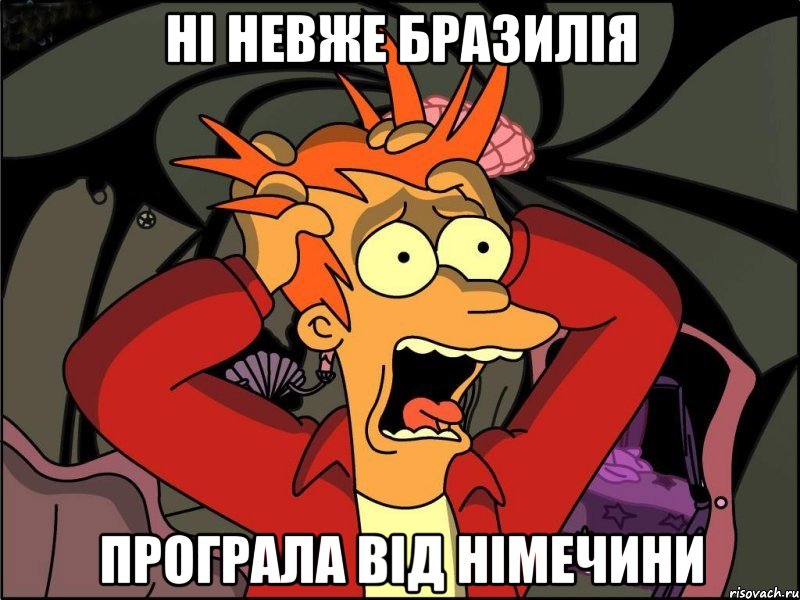 НІ НЕВЖЕ БРАЗИЛІЯ

ПРОГРАЛА ВІД НІМЕЧИНИ

risovach.ru